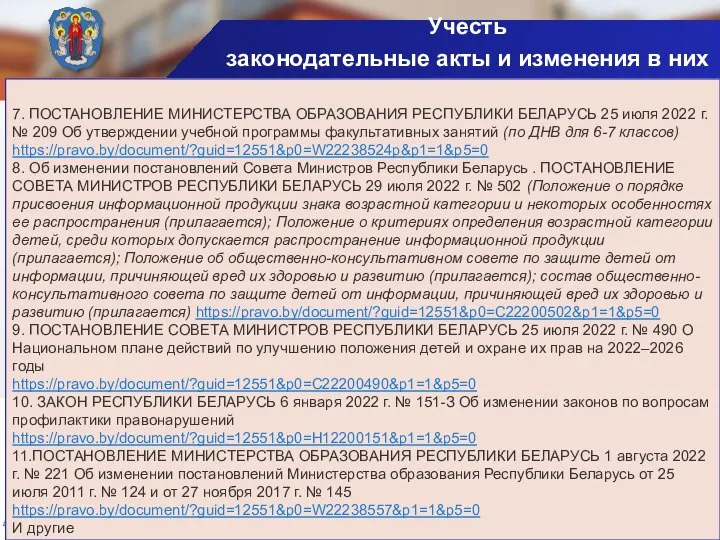 Учесть
законодательные акты и изменения в них

7. ПОСТАНОВЛЕНИЕ МИНИСТЕРСТВА ОБРАЗОВАНИЯ РЕСПУБЛИКИ БЕЛАРУСЬ 25 июля 2022 г. № 209 Об утверждении учебной программы факультативных занятий (по ДНВ для 6-7 классов) https://pravo.by/document/?guid=12551&p0=W22238524p&p1=1&p5=0
8. Об изменении постановлений Совета Министров Республики Беларусь . ПОСТАНОВЛЕНИЕ СОВЕТА МИНИСТРОВ РЕСПУБЛИКИ БЕЛАРУСЬ 29 июля 2022 г. № 502 (Положение о порядке присвоения информационной продукции знака возрастной категории и некоторых особенностях ее распространения (прилагается); Положение о критериях определения возрастной категории детей, среди которых допускается распространение информационной продукции (прилагается); Положение об общественно-консультативном совете по защите детей от информации, причиняющей вред их здоровью и развитию (прилагается); состав общественно-консультативного совета по защите детей от информации, причиняющей вред их здоровью и развитию (прилагается) https://pravo.by/document/?guid=12551&p0=C22200502&p1=1&p5=0
9. ПОСТАНОВЛЕНИЕ СОВЕТА МИНИСТРОВ РЕСПУБЛИКИ БЕЛАРУСЬ 25 июля 2022 г. № 490 О Национальном плане действий по улучшению положения детей и охране их прав на 2022–2026 годы
https://pravo.by/document/?guid=12551&p0=C22200490&p1=1&p5=0
10. ЗАКОН РЕСПУБЛИКИ БЕЛАРУСЬ 6 января 2022 г. № 151-З Об изменении законов по вопросам профилактики правонарушений
https://pravo.by/document/?guid=12551&p0=H12200151&p1=1&p5=0
11.ПОСТАНОВЛЕНИЕ МИНИСТЕРСТВА ОБРАЗОВАНИЯ РЕСПУБЛИКИ БЕЛАРУСЬ 1 августа 2022 г. № 221 Об изменении постановлений Министерства образования Республики Беларусь от 25 июля 2011 г. № 124 и от 27 ноября 2017 г. № 145
https://pravo.by/document/?guid=12551&p0=W22238557&p1=1&p5=0
И другие